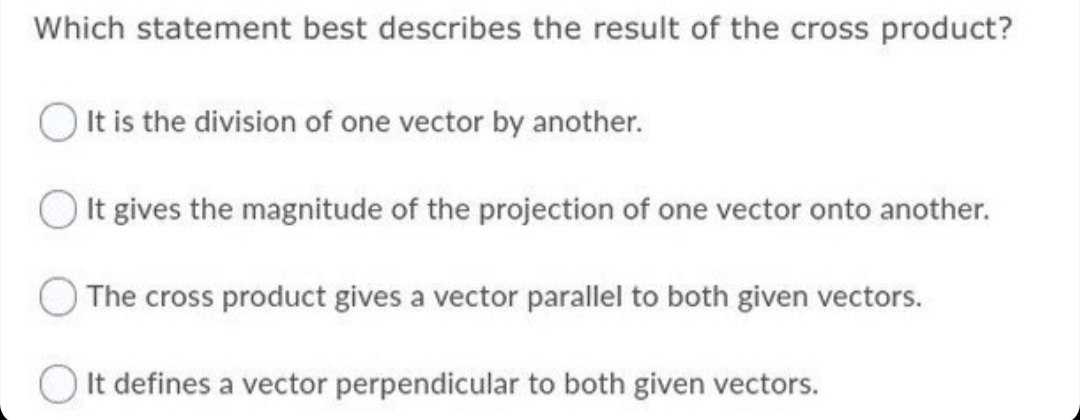 Which statement best describes the result of the cross product?

It is the division of one vector by another.

It gives the magnitude of the projection of one vector onto another.

The cross product gives a vector parallel to both given vectors.

It defines a vector perpendicular to both given vectors.